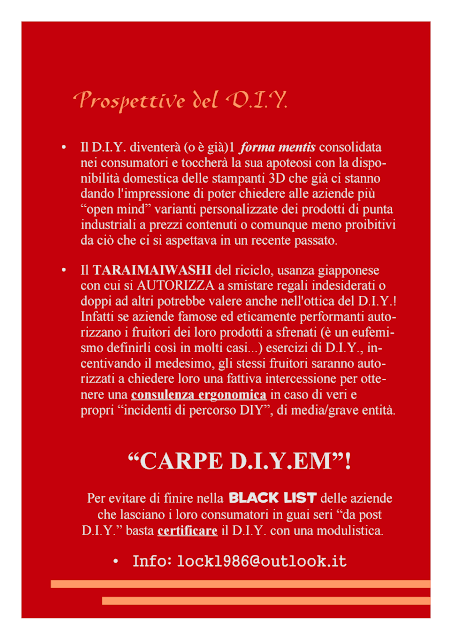 Prospettive del D.I.Y.

• Il D.I.Y. diventerà (o è già)1 forma mentis consolidata nei consumatori e toccherà la sua apoteosi con la disponibilità domestica delle stampanti 3D che già ci stanno dando l'impressione di poter chiedere alle aziende più "open mind" varianti personalizzate dei prodotti di punta industriali a prezzi contenuti o comunque meno proibitivi da ciò che ci si aspettava in un recente passato.

• Il TARAIMAIWASHI del riciclo, usanza giapponese con cui si AUTORIZZA a smistare regali indesiderati o doppi ad altri potrebbe valere anche nell'ottica del D.I.Y.! Infatti se aziende famose ed eticamente performanti autorizzano i fruitori dei loro prodotti a sfrenati (è un eufemismo definirli così in molti casi...) esercizi di D.I.Y., incentivando il medesimo, gli stessi fruitori saranno autorizzati a chiedere loro una fattiva intercessione per ottenere una consulenza ergonomica in caso di veri e propri "incidenti di percorso DIY", di media/grave entità.

"CARPE D.I.Y.EM"!

Per evitare di finire nella BLACK LIST delle aziende che lasciano i loro consumatori in guai seri "da post D.I.Y." basta certificare il D.I.Y. con una modulistica.

• Info: lock1986@outlook.it